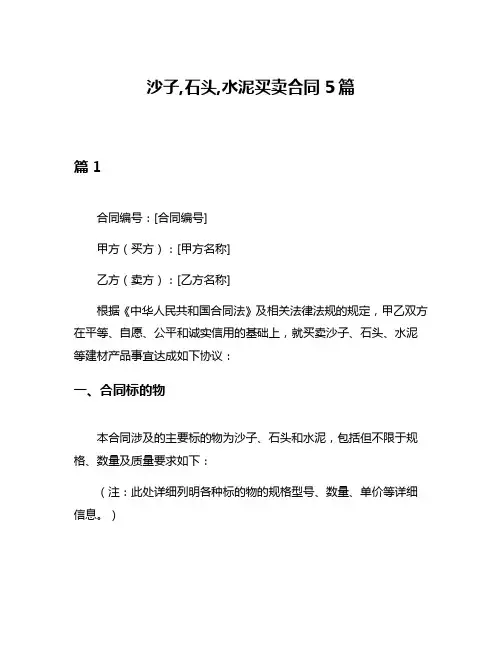 沙子,石头,水泥买卖合同 5 篇

篇 1

合同编号：[合同编号]

甲方（买方）：[甲方名称]

乙方（卖方）：[乙方名称]

根据《中华人民共和国合同法》及相关法律法规的规定，甲乙双方在平等、自愿、公平和诚实信用的基础上，就买卖沙子、石头、水泥等建材产品事宜达成如下协议：

一、合同标的物

本合同涉及的主要标的物为沙子、石头和水泥，包括但不限于规格、数量及质量要求如下：

（注：此处详细列明各种标的物的规格型号、数量、单价等详细信息。）